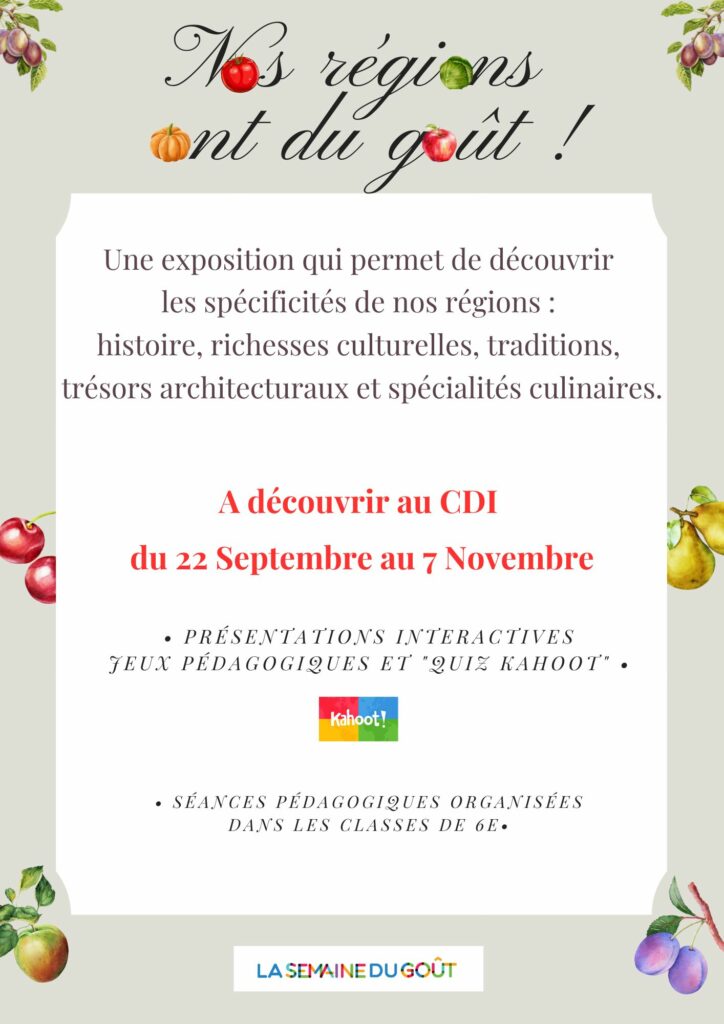 Nos régions ont du goût !

Une exposition qui permet de découvrir les spécificités de nos régions : histoire, richesses culturelles, traditions, trésors architecturaux et spécialités culinaires.

A découvrir au CDI
du 22 Septembre au 7 Novembre

• PRÉSENTATIONS INTERACTIVES
JEUX PÉDAGOGIQUES ET "QUIZ KAHOOT" •

Kahoot!

• SÉANCES PÉDAGOGIQUES ORGANISÉES
DANS LES CLASSES DE 6E•

LA SEMAINE DU GOÛT